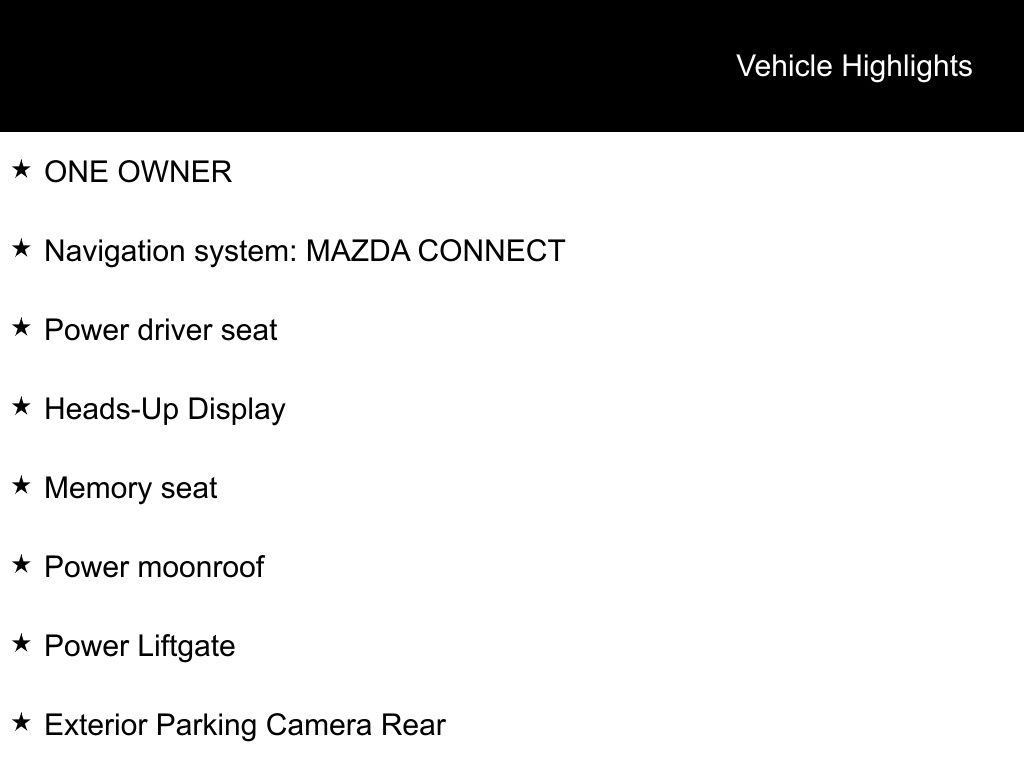 Vehicle Highlights

★ ONE OWNER

★ Navigation system: MAZDA CONNECT

★ Power driver seat

★ Heads-Up Display

★ Memory seat

★ Power moonroof

★ Power Liftgate

★ Exterior Parking Camera Rear